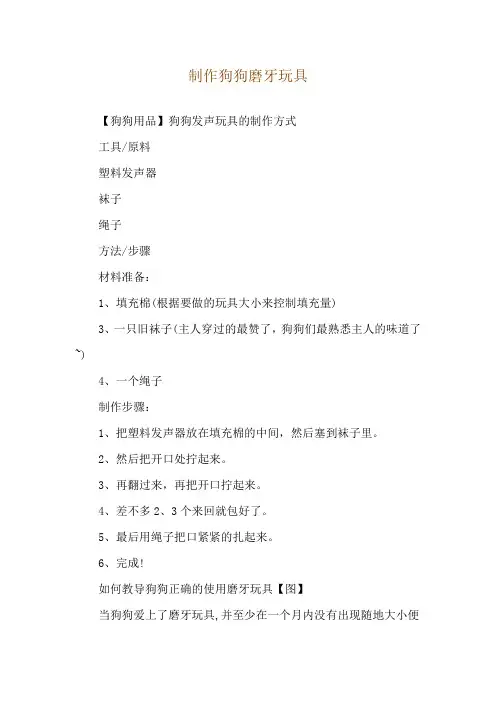 制作狗狗磨牙玩具

【狗狗用品】狗狗发声玩具的制作方式

工具/原料

塑料发声器

袜子

绳子

方法/步骤

材料准备：

1、填充棉(根据要做的玩具大小来控制填充量)

3、一只旧袜子(主人穿过的最赞了，狗狗们最熟悉主人的味道了~)

4、一个绳子

制作步骤：

1、把塑料发声器放在填充棉的中间，然后塞到袜子里。

2、然后把开口处拧起来。

3、再翻过来，再把开口拧起来。

4、差不多2、3个来回就包好了。

5、最后用绳子把口紧紧的扎起来。

6、完成!

如何教导狗狗正确的使用磨牙玩具【图】

当狗狗爱上了磨牙玩具,并至少在一个月内没有出现随地大小便